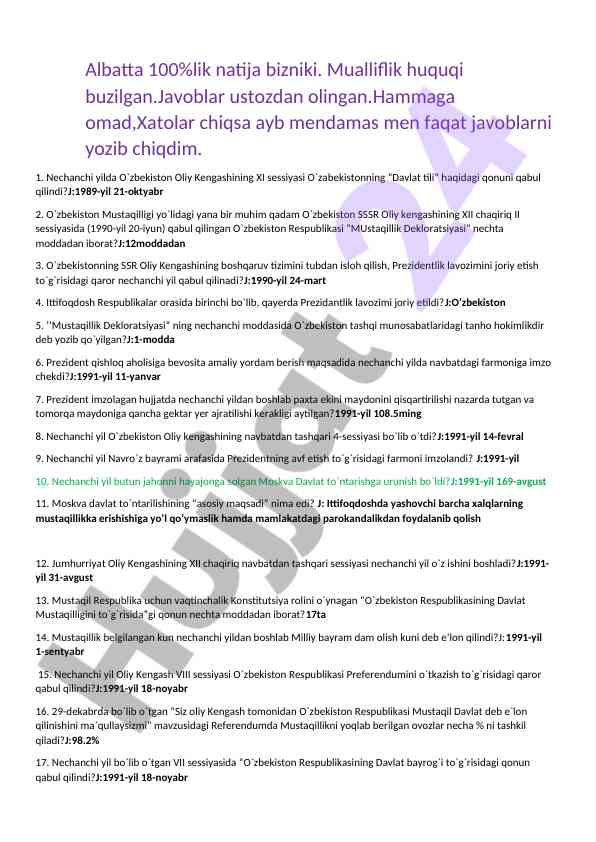 Albatta 100%lik natija bizniki. Mualliflik huquqi buzilgan.Javoblar ustozdan olingan.Hammaga omad,Xatolar chiqsa ayb mendamas men faqat javoblarni yozib chiqdim.

1. Nechanchi yilda O`zbekiston Oliy Kengashining XI sessiyasi O`zabekistonning "Davlat tili" haqidagi qonuni qabul qilindi?J:1989-yil 21-oktyabr

2. O`zbekiston Mustaqilligi yo`lidagi yana bir muhim qadam O`zbekiston SSSR Oliy kengashining XII chaqiriq II sessiyasida (1990-yil 20-iyun) qabul qilingan O`zbekiston Respublikasi "MUstaqillik Dekloratsiyasi" nechta moddadan iborat?J:12moddadan

3. O`zbekistonning SSR Oliy Kengashining boshqaruv tizimini tubdan isloh qilish, Prezidentlik lavozimini joriy etish to`g`risidagi qaror nechanchi yil qabul qilinadi?J:1990-yil 24-mart

4. Ittifoqdosh Respublikalar orasida birinchi bo`lib, qayerda Prezidantlik lavozimi joriy etildi?J:O'zbekiston

5. ''Mustaqillik Dekloratsiyasi" ning nechanchi moddasida O`zbekiston tashqi munosabatlaridagi tanho hokimlikdir deb yozib qo`yilgan?J:1-modda

6. Prezident qishloq aholisiga bevosita amaliy yordam berish maqsadida nechanchi yilda navbatdagi farmoniga imzo chekdi?J:1991-yil 11-yanvar

7. Prezident imzolagan hujjatda nechanchi yildan boshlab paxta ekini maydonini qisqartirilishi nazarda tutgan va tomorqa maydoniga qancha gektar yer ajratilishi kerakligi aytilgan?1991-yil 108.5ming

8. Nechanchi yil O`zbekiston Oliy kengashining navbatdan tashqari 4-sessiyasi bo`lib o`tdi?J:1991-yil 14-fevral

9. Nechanchi yil Navro`z bayrami arafasida Prezidentning avf etish to`g`risidagi farmoni imzolandi? J:1991-yil

10. Nechanchi yil butun jahonni hayajonga solgan Moskva Davlat to`ntarishga urunish bo`ldi?J:1991-yil 169-avgust

11. Moskva davlat to`ntarilishining "asosiy maqsadi" nima edi? J: Ittifoqdoshda yashovchi barcha xalqlarning mustaqillikka erishishiga yo'l qo'ymaslik hamda mamlakatdagi parokandalikdan foydalanib qolish

12. Jumhurriyat Oliy Kengashining XII chaqiriq navbatdan tashqari sessiyasi nechanchi yil o`z ishini boshladi?J:1991-yil 31-avgust

13. Mustaqil Respublika uchun vaqtinchalik Konstitutsiya rolini o`ynagan "O`zbekiston Respublikasining Davlat Mustaqilligini to`g`risida"gi qonun nechta moddadan iborat?17ta

14. Mustaqillik belgilangan kun nechanchi yildan boshlab Milliy bayram dam olish kuni deb e'lon qilindi?J: 1991-yil 1-sentyabr

15. Nechanchi yil Oliy Kengash VIII sessiyasi O`zbekiston Respublikasi Preferendumini o`tkazish to`g`risidagi qaror qabul qilindi?J:1991-yil 18-noyabr

16. 29-dekabrda bo`lib o`tgan "Siz oliy Kengash tomonidan O`zbekiston Respublikasi Mustaqil Davlat deb e`lon qilinishini ma`qullaysizmi" mavzusidagi Referendumda Mustaqillikni yoqlab berilgan ovozlar necha % ni tashkil qiladi?J:98.2%

17. Nechanchi yil bo`lib o`tgan VII sessiyasida "O`zbekiston Respublikasining Davlat bayrog`i to`g`risidagi qonun qabul qilindi?J:1991-yil 18-noyabr

Hujjat 24